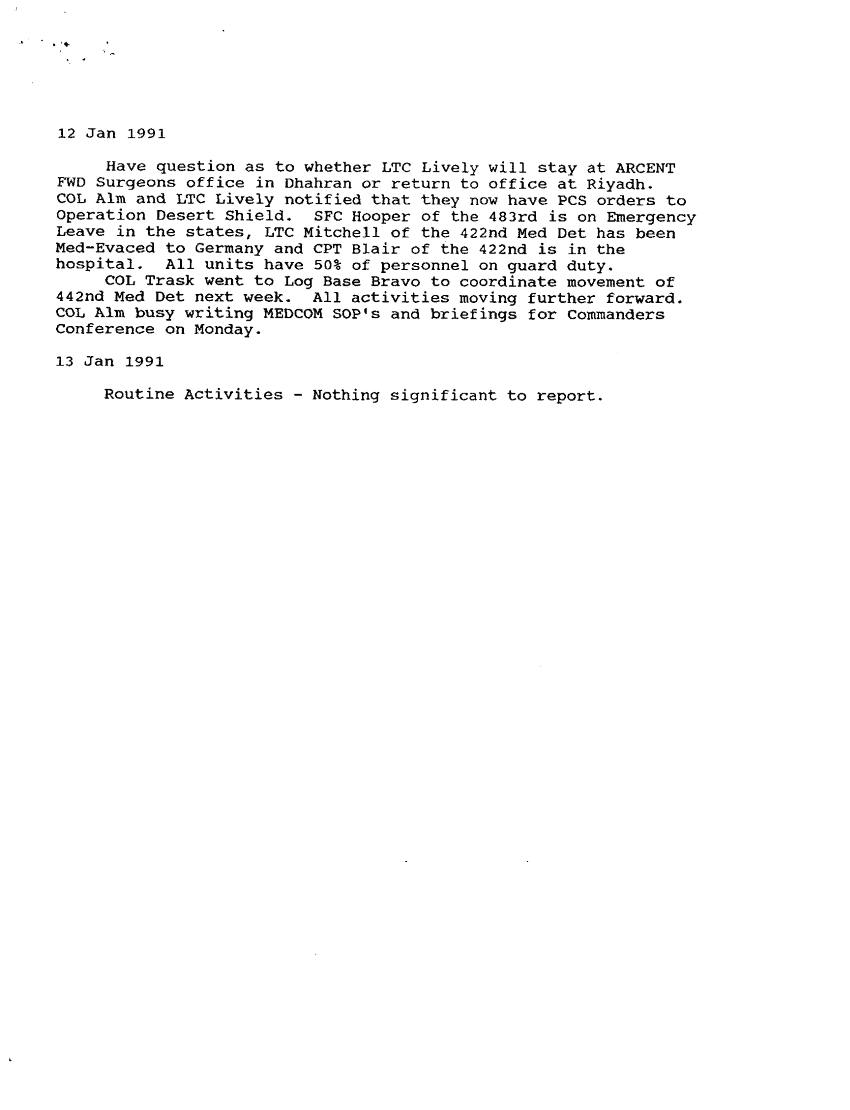 12 Jan 1991

Have question as to whether LTC Lively will stay at ARCENT FWD Surgeons office in Dhahran or return to office at Riyadh. COL Alm and LTC Lively notified that they now have PCS orders to Operation Desert Shield. SFC Hooper of the 483rd is on Emergency Leave in the states, LTC Mitchell of the 422nd Med Det has been Med-Evaced to Germany and CPT Blair of the 422nd is in the hospital. All units have 50% of personnel on guard duty.

COL Trask went to Log Base Bravo to coordinate movement of 442nd Med Det next week. All activities moving further forward. COL Alm busy writing MEDCOM SOP's and briefings for Commanders Conference on Monday.

13 Jan 1991

Routine Activities - Nothing significant to report.